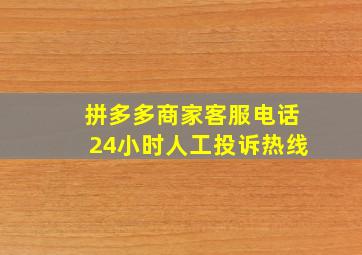 拼多多商家客服电话
24小时人工投诉热线